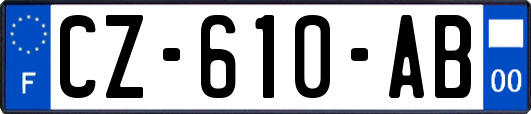 F

CZ-610-AB

00